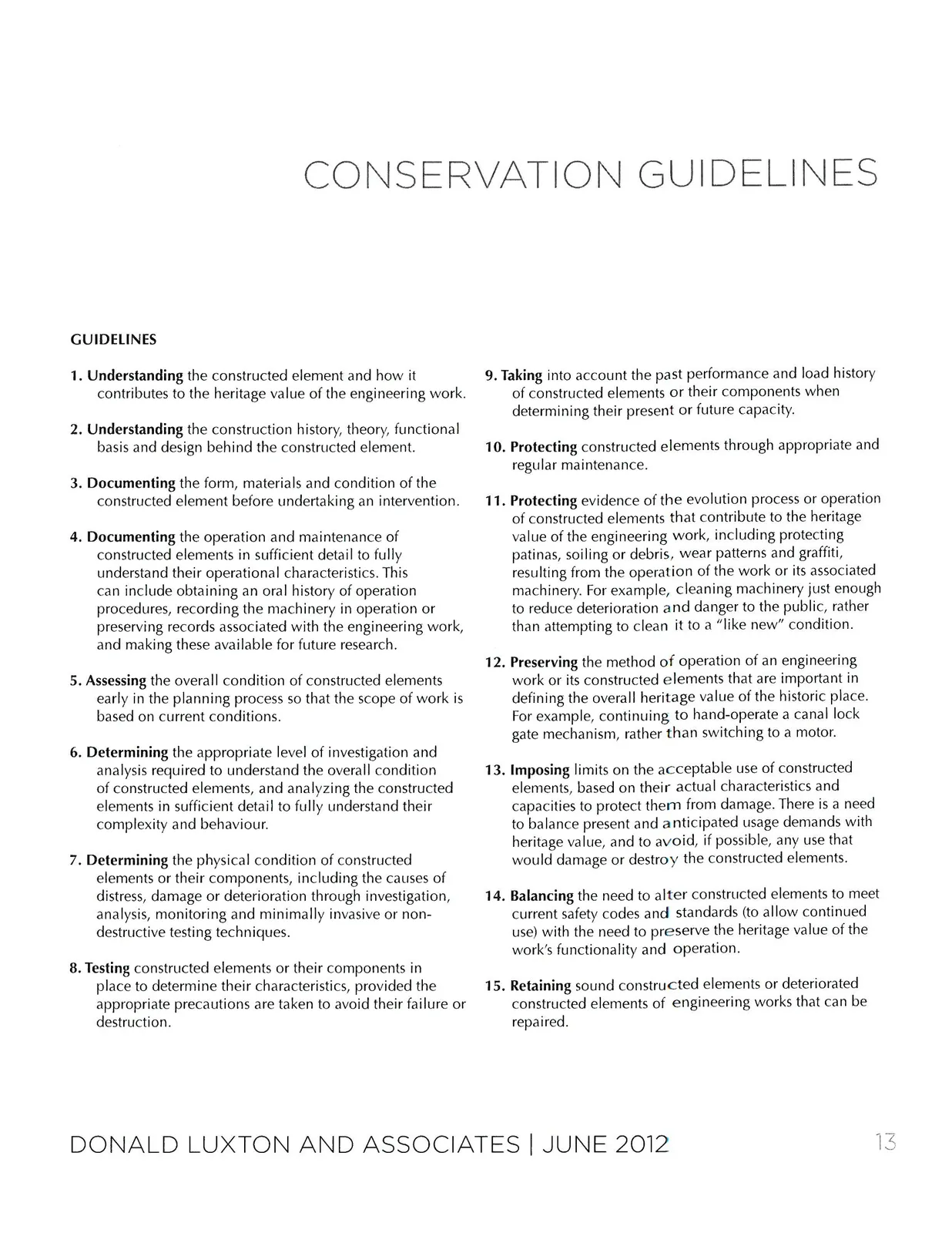 CONSERVATION GUIDELINES

GUIDELINES

1. Understanding the constructed element and how it contributes to the heritage value of the engineering work.

2. Understanding the construction history, theory, functional basis and design behind the constructed element.

3. Documenting the form, materials and condition of the constructed element before undertaking an intervention.

4. Documenting the operation and maintenance of constructed elements in sufficient detail to fully understand their operational characteristics. This can include obtaining an oral history of operation procedures, recording the machinery in operation or preserving records associated with the engineering work, and making these available for future research.

5. Assessing the overall condition of constructed elements early in the planning process so that the scope of work is based on current conditions.

6. Determining the appropriate level of investigation and analysis required to understand the overall condition of constructed elements, and analyzing the constructed elements in sufficient detail to fully understand their complexity and behaviour.

7. Determining the physical condition of constructed elements or their components, including the causes of distress, damage or deterioration through investigation, analysis, monitoring and minimally invasive or non-destructive testing techniques.

8. Testing constructed elements or their components in place to determine their characteristics, provided the appropriate precautions are taken to avoid their failure or destruction.

9. Taking into account the past performance and load history of constructed elements or their components when determining their present or future capacity.

10. Protecting constructed elements through appropriate and regular maintenance.

11. Protecting evidence of the evolution process or operation of constructed elements that contribute to the heritage value of the engineering work, including protecting patinas, soiling or debris, wear patterns and graffiti, resulting from the operation of the work or its associated machinery. For example, cleaning machinery just enough to reduce deterioration and danger to the public, rather than attempting to clean it to a "like new" condition.

12. Preserving the method of operation of an engineering work or its constructed elements that are important in defining the overall heritage value of the historic place. For example, continuing to hand-operate a canal lock gate mechanism, rather than switching to a motor.

13. Imposing limits on the acceptable use of constructed elements, based on their actual characteristics and capacities to protect them from damage. There is a need to balance present and anticipated usage demands with heritage value, and to avoid, if possible, any use that would damage or destroy the constructed elements.

14. Balancing the need to alter constructed elements to meet current safety codes and standards (to allow continued use) with the need to preserve the heritage value of the work's functionality and operation.

15. Retaining sound constructed elements or deteriorated constructed elements of engineering works that can be repaired.

DONALD LUXTON AND ASSOCIATES | JUNE 2012

13